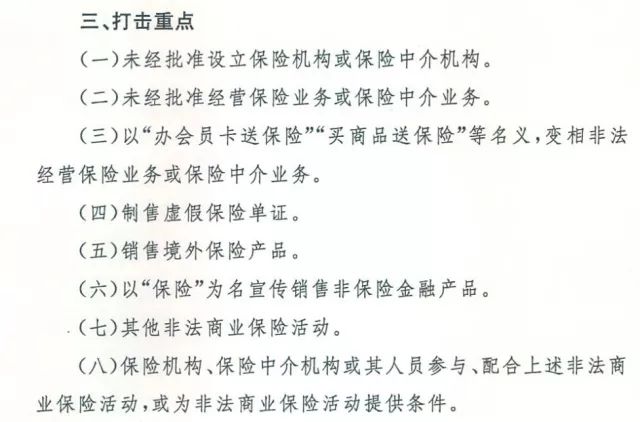 三、打击重点

(一)未经批准设立保险机构或保险中介机构。

(二)未经批准经营保险业务或保险中介业务。

(三)以“办会员卡送保险”“买商品送保险”等名义,变相非法经营保险业务或保险中介业务。

(四)制售虚假保险单证。

(五)销售境外保险产品。

(六)以“保险”为名宣传销售非保险金融产品。

(七)其他非法商业保险活动。

(八)保险机构、保险中介机构或其人员参与、配合上述非法商业保险活动,或为非法商业保险活动提供条件。